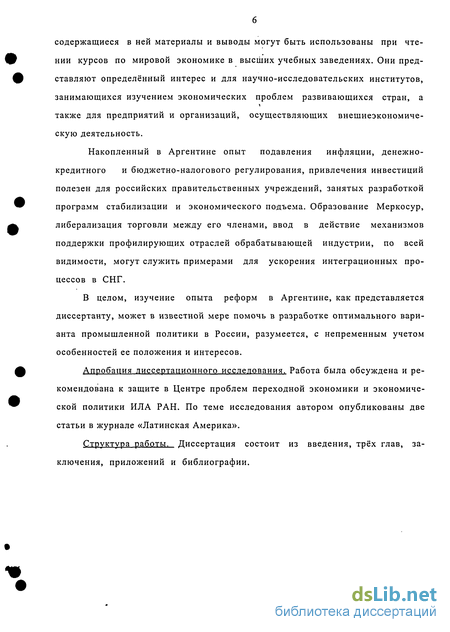 6

содержащиеся в ней материалы и выводы могут быть использованы при чтении курсов по мировой экономике в высших учебных заведениях. Они представляют определённый интерес и для научно-исследовательских институтов, занимающихся изучением экономических проблем развивающихся стран, а также для предприятий и организаций, осуществляющих внешнеэкономическую деятельность.

Накопленный в Аргентине опыт подавления инфляции, денежно-кредитного и бюджетно-налогового регулирования, привлечения инвестиций полезен для российских правительственных учреждений, занятых разработкой программ стабилизации и экономического подъема. Образование Меркосур, либерализация торговли между его членами, ввод в действие механизмов поддержки профилирующих отраслей обрабатывающей индустрии, по всей видимости, могут служить примерами для ускорения интеграционных процессов в СНГ.

В целом, изучение опыта реформ в Аргентине, как представляется диссертанту, может в известной мере помочь в разработке оптимального варианта промышленной политики в России, разумеется, с непременным учетом особенностей ее положения и интересов.

Апробация диссертационного исследования. Работа была обсуждена и рекомендована к защите в Центре проблем переходной экономики и экономической политики ИЛА РАН. По теме исследования автором опубликованы две статьи в журнале «Латинская Америка».

Структура работы. Диссертация состоит из введения, трёх глав, заключения, приложений и библиографии.

dsLib.net
библиотека диссертаций